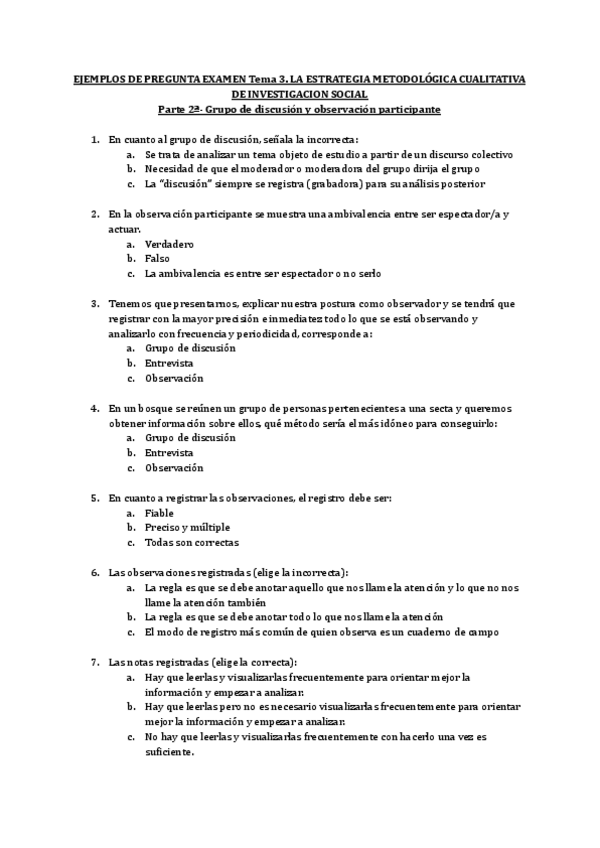 EJEMPLOS DE PREGUNTA EXAMEN Tema 3. LA ESTRATEGIA METODOLÓGICA CUALITATIVA DE INVESTIGACION SOCIAL
Parte 2ª- Grupo de discusión y observación participante

1. En cuanto al grupo de discusión, señala la incorrecta:
a. Se trata de analizar un tema objeto de estudio a partir de un discurso colectivo
b. Necesidad de que el moderador o moderadora del grupo dirija el grupo
c. La "discusión" siempre se registra (grabadora) para su análisis posterior

2. En la observación participante se muestra una ambivalencia entre ser espectador/a y actuar.
a. Verdadero
b. Falso
c. La ambivalencia es entre ser espectador o no serlo

3. Tenemos que presentarnos, explicar nuestra postura como observador y se tendrá que registrar con la mayor precisión e inmediatez todo lo que se está observando y analizarlo con frecuencia y periodicidad, corresponde a:
a. Grupo de discusión
b. Entrevista
c. Observación

4. En un bosque se reúnen un grupo de personas pertenecientes a una secta y queremos obtener información sobre ellos, qué método sería el más idóneo para conseguirlo:
a. Grupo de discusión
b. Entrevista
c. Observación

5. En cuanto a registrar las observaciones, el registro debe ser:
a. Fiable
b. Preciso y múltiple
c. Todas son correctas

6. Las observaciones registradas (elige la incorrecta):
a. La regla es que se debe anotar aquello que nos llame la atención y lo que no nos llame la atención también
b. La regla es que se debe anotar todo lo que nos llame la atención
c. El modo de registro más común de quien observa es un cuaderno de campo

7. Las notas registradas (elige la correcta):
a. Hay que leerlas y visualizarlas frecuentemente para orientar mejor la información y empezar a analizar.
b. Hay que leerlas pero no es necesario visualizarlas frecuentemente para orientar mejor la información y empezar a analizar.
c. No hay que leerlas y visualizarlas frecuentemente con hacerlo una vez es suficiente.